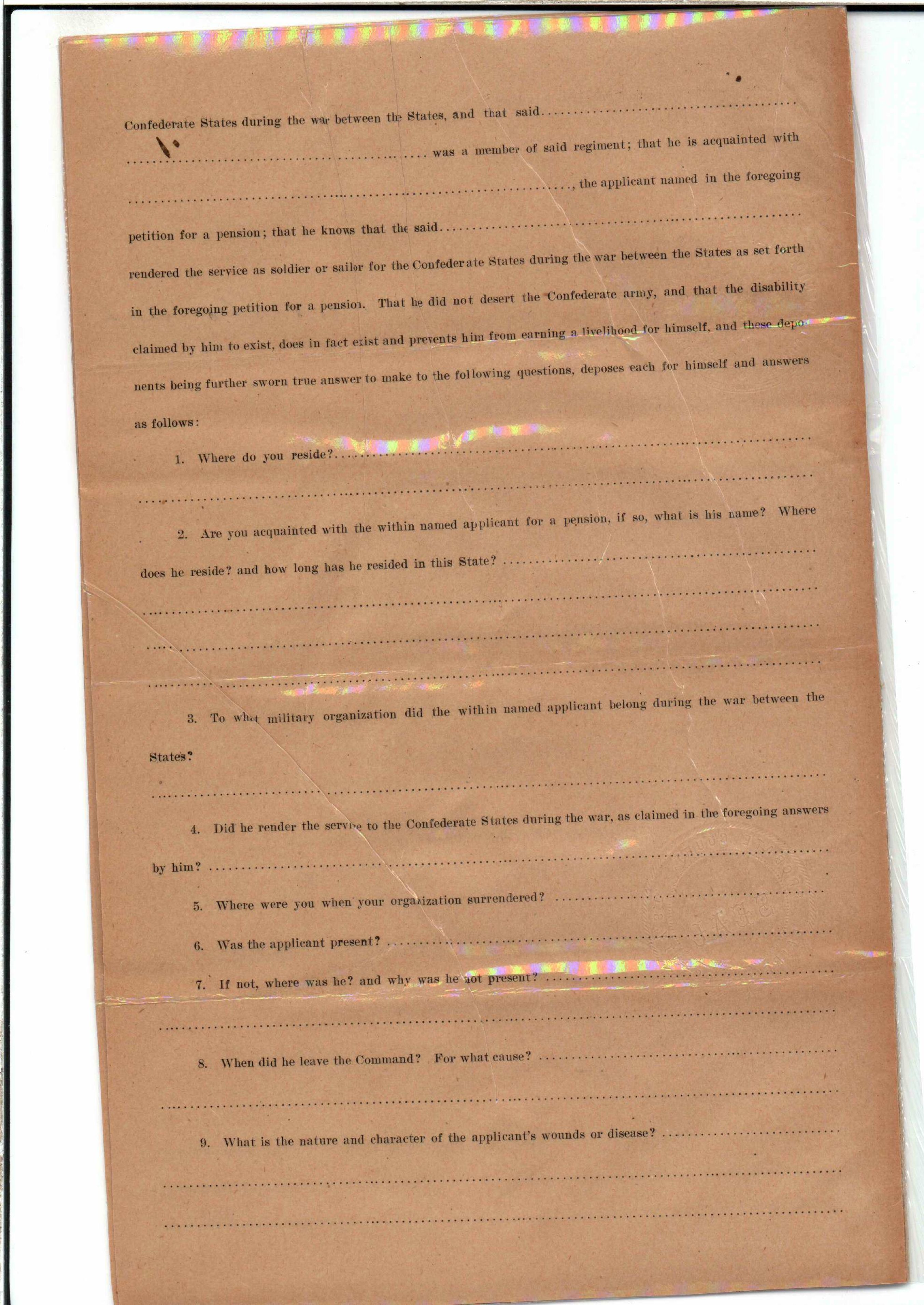 Confederate States during the war between the States, and that said ____ was a member of said regiment; that he is acquainted with ____, the applicant named in the foregoing petition for a pension; that he knows that the said ____ rendered the service as soldier or sailor for the Confederate States during the war between the States as set forth in the foregoing petition for a pension. That he did not desert the Confederate army, and that the disability claimed by him to exist, does in fact exist and prevents him from earning a livelihood for himself, and these deponents being further sworn true answer to make to the following questions, deposes each for himself and answers as follows:

1. Where do you reside? ____

2. Are you acquainted with the within named applicant for a pension, if so, what is his name? Where does he reside? and how long has he resided in this State? ____

3. To what military organization did the within named applicant belong during the war between the States? ____

4. Did he render the service to the Confederate States during the war, as claimed in the foregoing answers by him? ____

5. Where were you when your organization surrendered? ____

6. Was the applicant present? ____

7. If not, where was he? and why was he not present? ____

8. When did he leave the Command? For what cause? ____

9. What is the nature and character of the applicant's wounds or disease? ____